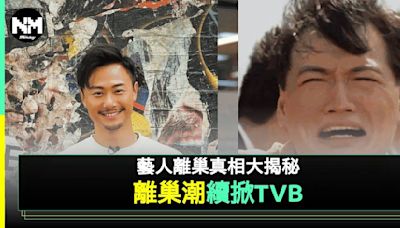 NM

藝人離巢真相大揭秘

離巢潮續掀TVB